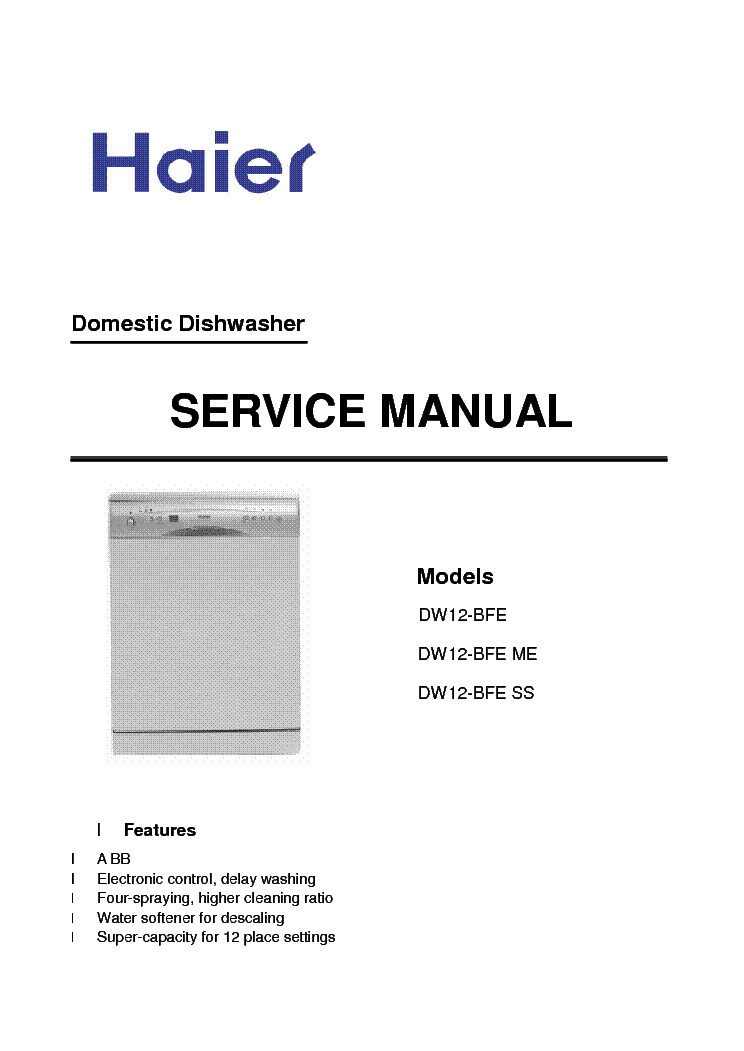 Haier

Domestic Dishwasher

SERVICE MANUAL

Models

DW12-BFE

DW12-BFE ME

DW12-BFE SS

l Features

l A BB
l Electronic control, delay washing
l Four-spraying, higher cleaning ratio
l Water softener for descaling
l Super-capacity for 12 place settings